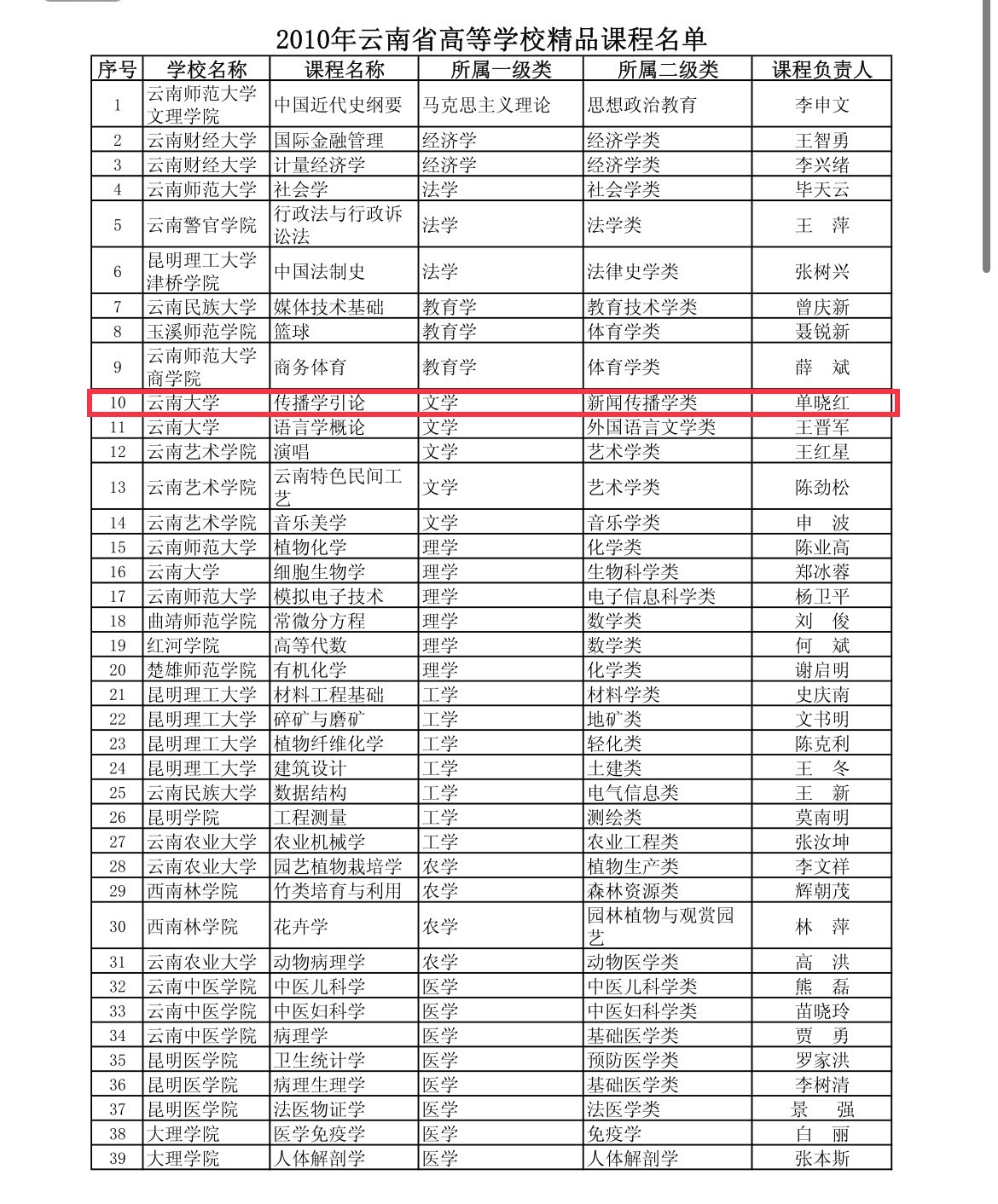 2010年云南省高等学校精品课程名单

| 序号 | 学校名称 | 课程名称 | 所属一级类 | 所属二级类 | 课程负责人 |
|---|---|---|---|---|---|
| 1 | 云南师范大学文理学院 | 中国近代史纲要 | 马克思主义理论 | 思想政治教育 | 李申文 |
| 2 | 云南财经大学 | 国际金融管理 | 经济学 | 经济学类 | 王智勇 |
| 3 | 云南财经大学 | 计量经济学 | 经济学 | 经济学类 | 李兴绪 |
| 4 | 云南师范大学 | 社会学 | 法学 | 社会学类 | 毕天云 |
| 5 | 云南警官学院 | 行政法与行政诉讼法 | 法学 | 法学类 | 王 萍 |
| 6 | 昆明理工大学津桥学院 | 中国法制史 | 法学 | 法律史学类 | 张树兴 |
| 7 | 云南民族大学 | 媒体技术基础 | 教育学 | 教育技术学类 | 曾庆新 |
| 8 | 玉溪师范学院 | 篮球 | 教育学 | 体育学类 | 聂锐新 |
| 9 | 云南师范大学商学院 | 商务体育 | 教育学 | 体育学类 | 薛 斌 |
| 10 | 云南大学 | 传播学引论 | 文学 | 新闻传播学类 | 单晓红 |
| 11 | 云南大学 | 语言学概论 | 文学 | 外国语言文学类 | 王晋军 |
| 12 | 云南艺术学院 | 演唱 | 文学 | 艺术学类 | 王红星 |
| 13 | 云南艺术学院 | 云南特色民间工艺 | 文学 | 艺术学类 | 陈劲松 |
| 14 | 云南艺术学院 | 音乐美学 | 文学 | 音乐学类 | 申 波 |
| 15 | 云南师范大学 | 植物化学 | 理学 | 化学类 | 陈业高 |
| 16 | 云南大学 | 细胞生物学 | 理学 | 生物科学类 | 郑冰蓉 |
| 17 | 云南师范大学 | 模拟电子技术 | 理学 | 电子信息科学类 | 杨卫平 |
| 18 | 曲靖师范学院 | 常微分方程 | 理学 | 数学类 | 刘 俊 |
| 19 | 红河学院 | 高等代数 | 理学 | 数学类 | 何 斌 |
| 20 | 楚雄师范学院 | 有机化学 | 理学 | 化学类 | 谢启明 |
| 21 | 昆明理工大学 | 材料工程基础 | 工学 | 材料学类 | 史庆南 |
| 22 | 昆明理工大学 | 碎矿与磨矿 | 工学 | 地矿类 | 文书明 |
| 23 | 昆明理工大学 | 植物纤维化学 | 工学 | 轻化类 | 陈克利 |
| 24 | 昆明理工大学 | 建筑设计 | 工学 | 土建类 | 王 冬 |
| 25 | 云南民族大学 | 数据结构 | 工学 | 电气信息类 | 王 新 |
| 26 | 昆明学院 | 工程测量 | 工学 | 测绘类 | 莫南明 |
| 27 | 云南农业大学 | 农业机械学 | 工学 | 农业工程类 | 张汝坤 |
| 28 | 云南农业大学 | 园艺植物栽培学 | 农学 | 植物生产类 | 李文祥 |
| 29 | 西南林学院 | 竹类培育与利用 | 农学 | 森林资源类 | 辉朝茂 |
| 30 | 西南林学院 | 花卉学 | 农学 | 园林植物与观赏园艺 | 林 萍 |
| 31 | 云南农业大学 | 动物病理学 | 农学 | 动物医学类 | 高 洪 |
| 32 | 云南中医学院 | 中医儿科学 | 医学 | 中医儿科学类 | 熊 磊 |
| 33 | 云南中医学院 | 中医妇科学 | 医学 | 中医妇科学类 | 苗晓玲 |
| 34 | 云南中医学院 | 病理学 | 医学 | 基础医学类 | 贾 勇 |
| 35 | 昆明医学院 | 卫生统计学 | 医学 | 预防医学类 | 罗家洪 |
| 36 | 昆明医学院 | 病理生理学 | 医学 | 基础医学类 | 李树清 |
| 37 | 昆明医学院 | 法医物证学 | 医学 | 法医学类 | 景 强 |
| 38 | 大理学院 | 医学免疫学 | 医学 | 免疫学 | 白 丽 |
| 39 | 大理学院 | 人体解剖学 | 医学 | 人体解剖学 | 张本斯 |